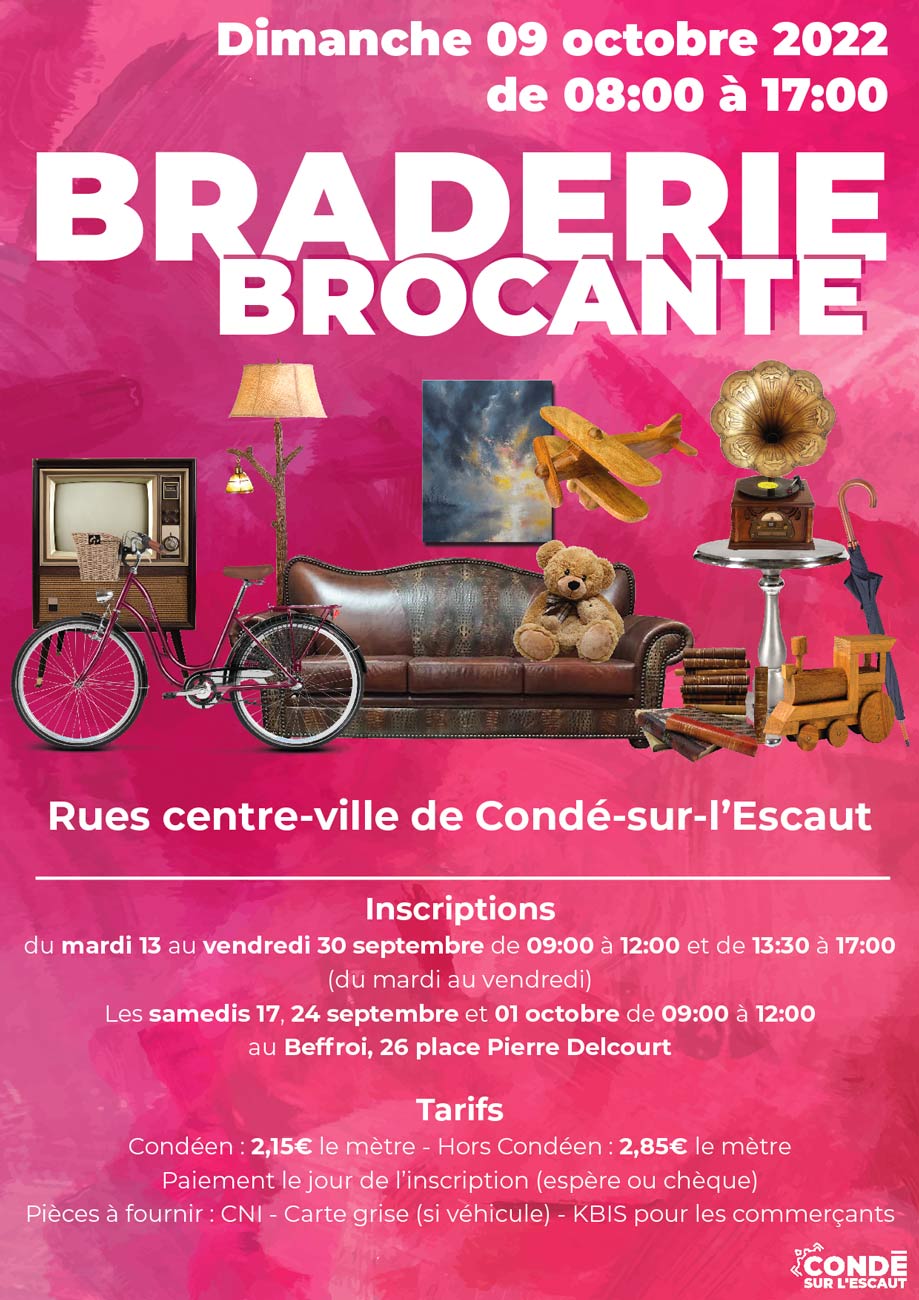 Dimanche 09 octobre 2022
de 08:00 à 17:00

BRADERIE
BROCANTE

Rues centre-ville de Condé-sur-l'Escaut

Inscriptions
du mardi 13 au vendredi 30 septembre de 09:00 à 12:00 et de 13:30 à 17:00
(du mardi au vendredi)
Les samedis 17, 24 septembre et 01 octobre de 09:00 à 12:00
au Beffroi, 26 place Pierre Delcourt

Tarifs
Condéen : 2,15€ le mètre - Hors Condéen : 2,85€ le mètre
Paiement le jour de l'inscription (espère ou chèque)
Pièces à fournir : CNI - Carte grise (si véhicule) - KBIS pour les commerçants

CONDÉ
SUR L'ESCAUT